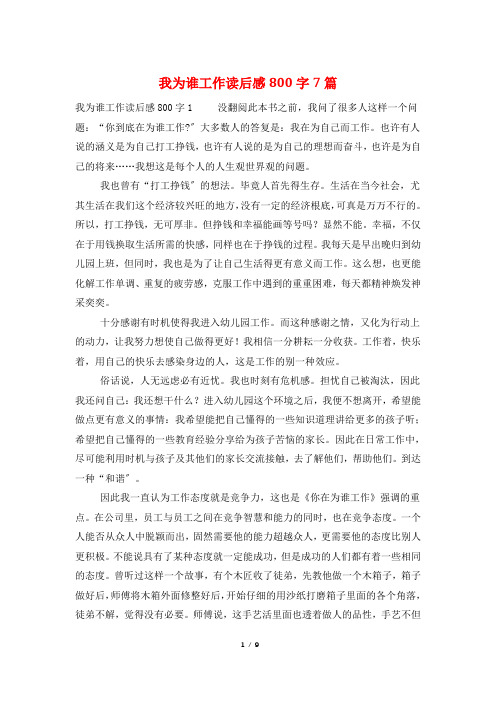 我为谁工作读后感800字7篇

我为谁工作读后感800字1　　没翻阅此本书之前，我问了很多人这样一个问题：“你到底在为谁工作?”大多数人的答复是：我在为自己而工作。也许有人说的涵义是为自己打工挣钱，也许有人说的是为自己的理想而奋斗，也许是为自己的将来……我想这是每个人的人生观世界观的问题。

我也曾有“打工挣钱”的想法。毕竟人首先得生存。生活在当今社会，尤其生活在我们这个经济较兴旺的地方，没有一定的经济根底，可真是万万不行的。所以，打工挣钱，无可厚非。但挣钱和幸福能画等号吗？显然不能。幸福，不仅在于用钱换取生活所需的快感，同样也在于挣钱的过程。我每天是早出晚归到幼儿园上班，但同时，我也是为了让自己生活得更有意义而工作。这么想，也更能化解工作单调、重复的疲劳感，克服工作中遇到的重重困难，每天都精神焕发神采奕奕。

十分感谢有时机使得我进入幼儿园工作。而这种感谢之情，又化为行动上的动力，让我努力想使自己做得更好！我相信一分耕耘一分收获。工作着，快乐着，用自己的快乐去感染身边的人，这是工作的别一种效应。

俗话说，人无远虑必有近忧。我也时刻有危机感。担忧自己被淘汰，因此我还问自己：我还想干什么？进入幼儿园这个环境之后，我便不想离开，希望能做点更有意义的事情：我希望能把自己懂得的一些知识道理讲给更多的孩子听；希望把自己懂得的一些教育经验分享给为孩子苦恼的家长。因此在日常工作中，尽可能利用时机与孩子及其他们的家长交流接触，去了解他们，帮助他们。到达一种“和谐”。

因此我一直认为工作态度就是竞争力，这也是《你在为谁工作》强调的重点。在公司里，员工与员工之间在竞争智慧和能力的同时，也在竞争态度。一个人能否从众人中脱颖而出，固然需要他的能力超越众人，更需要他的态度比别人更积极。不能说具有了某种态度就一定能成功，但是成功的人们都有着一些相同的态度。曾听过这样一个故事，有个木匠收了徒弟，先教他做一个木箱子，箱子做好后，师傅将木箱外面修整好后，开始仔细的用沙纸打磨箱子里面的各个角落，徒弟不解，觉得没有必要。师傅说，这手艺活里面也透着做人的品性，手艺不但

1 / 9